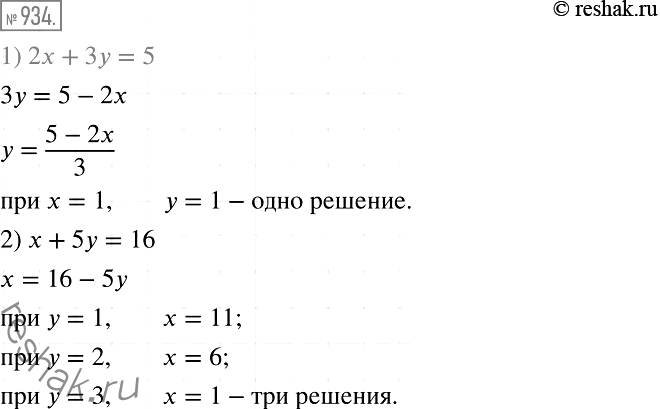 № 934.

© reshak.ru

1) $2x + 3y = 5$

$3y = 5 - 2x$

$y = \frac{5 - 2x}{3}$

при $x = 1$, $y = 1$ – одно решение.

2) $x + 5y = 16$

$x = 16 - 5y$

при $y = 1$, $x = 11$;

при $y = 2$, $x = 6$;

при $y = 3$, $x = 1$ – три решения.

reshak.ru